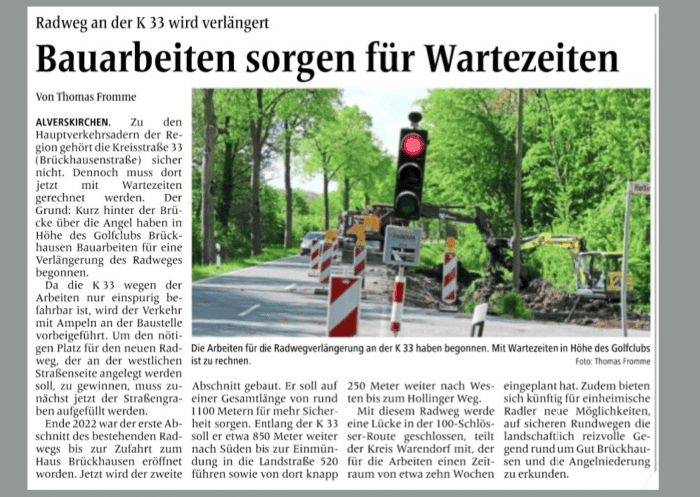 Radweg an der K 33 wird verlängert

Bauarbeiten sorgen für Wartezeiten

Von Thomas Fromme

ALVERSKIRCHEN. Zu den Hauptverkehrsadern der Region gehört die Kreisstraße 33 (Brückhausenstraße) sicher nicht. Dennoch muss dort jetzt mit Wartezeiten gerechnet werden. Der Grund: Kurz hinter der Brücke über die Angel haben in Höhe des Golfclubs Brückhausen Bauarbeiten für eine Verlängerung des Radweges begonnen.

Da die K 33 wegen der Arbeiten nur einspurig befahrbar ist, wird der Verkehr mit Ampeln an der Baustelle vorbeigeführt. Um den nötigen Platz für den neuen Radweg, der an der westlichen Straßenseite angelegt werden soll, zu gewinnen, muss zunächst jetzt der Straßengraben aufgefüllt werden.

Ende 2022 war der erste Abschnitt des bestehenden Radwegs bis zur Zufahrt zum Haus Brückhausen eröffnet worden. Jetzt wird der zweite Abschnitt gebaut. Er soll auf einer Gesamtlänge von rund 1100 Metern für mehr Sicherheit sorgen. Entlang der K 33 soll er etwa 850 Meter weiter nach Süden bis zur Einmündung in die Landstraße 520 führen sowie von dort knapp 250 Meter weiter nach Westen bis zum Hollinger Weg.

Mit diesem Radweg werde eine Lücke in der 100-Schlösser-Route geschlossen, teilt der Kreis Warendorf mit, der für die Arbeiten einen Zeitraum von etwa zehn Wochen eingeplant hat. Zudem bieten sich künftig für einheimische Radler neue Möglichkeiten, auf sicheren Rundwegen die landschaftlich reizvolle Gegend rund um Gut Brückhausen und die Angelniederung zu erkunden.

Die Arbeiten für die Radwegverlängerung an der K 33 haben begonnen. Mit Wartezeiten in Höhe des Golfclubs ist zu rechnen.
Foto: Thomas Fromme